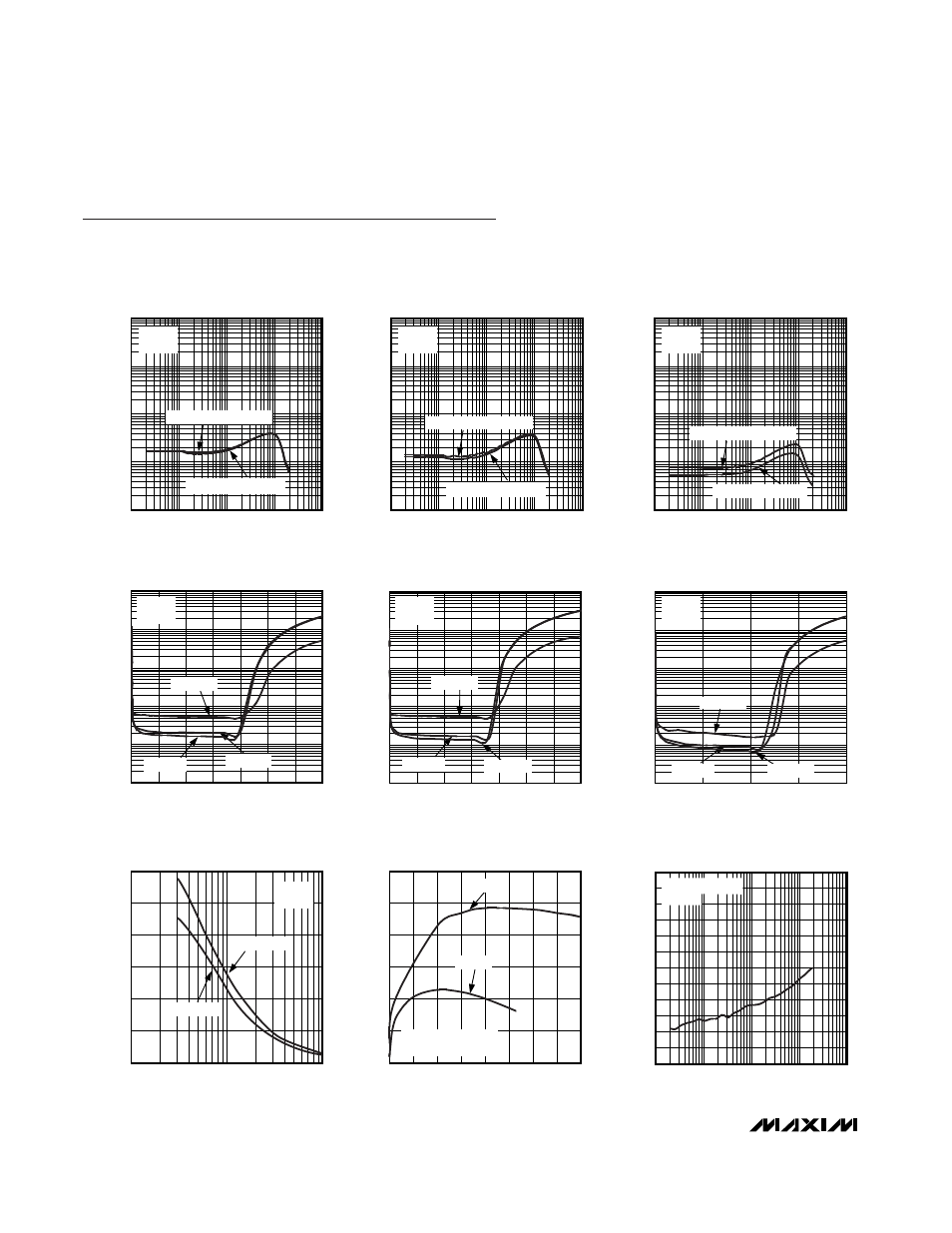 MAXIM